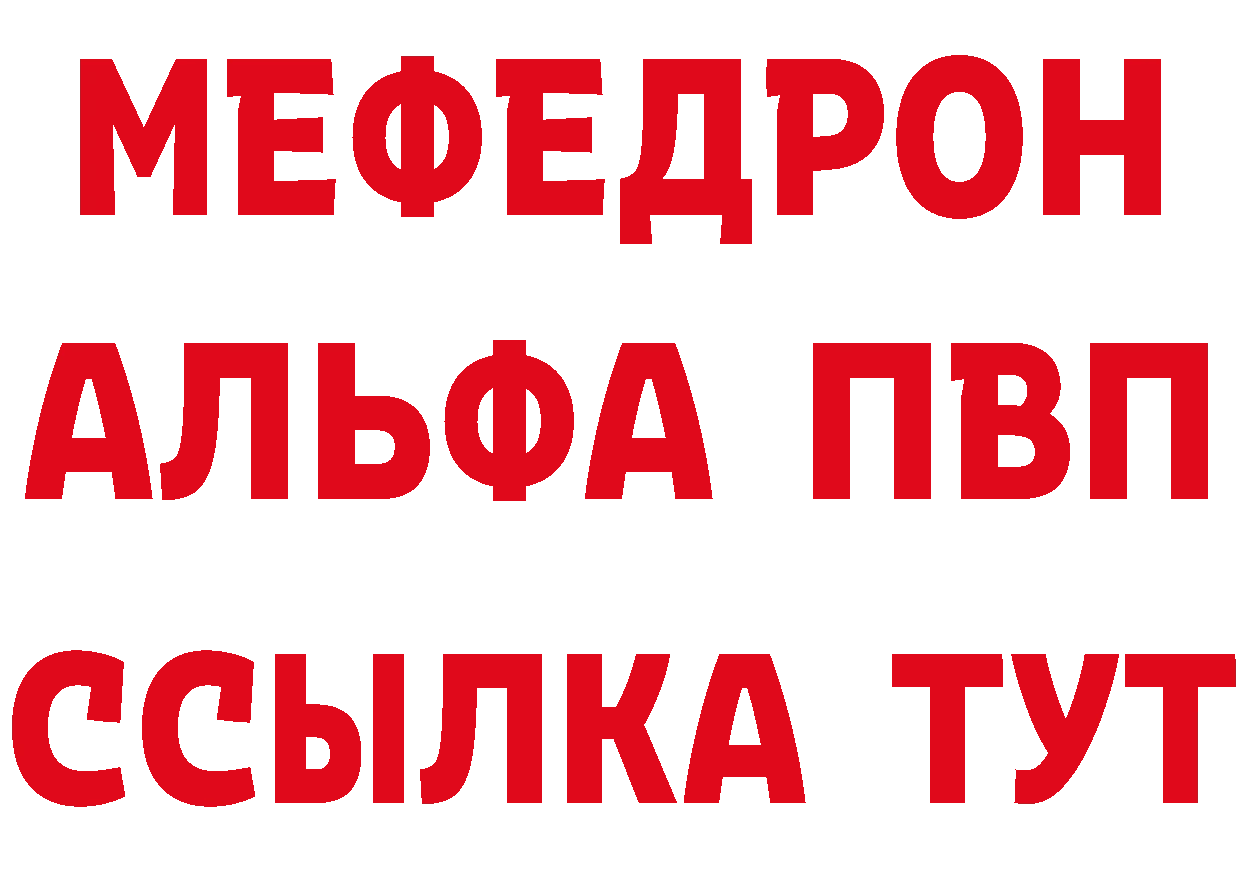 МЕФЕДРОН
АЛЬФА ПВП
ССЫЛКА ТУТ